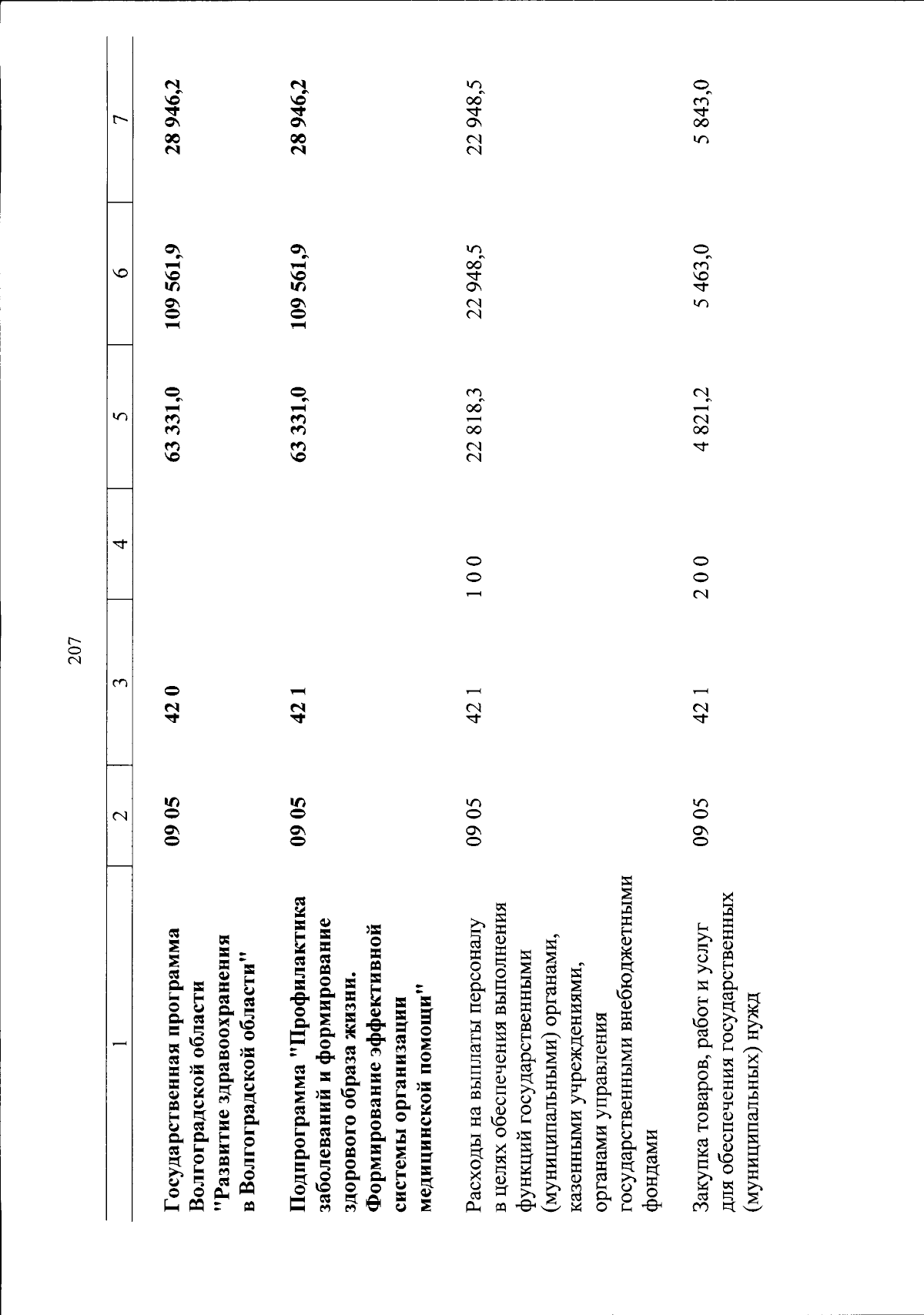 207

| 1 | 2 | 3 | 4 | 5 | 6 | 7 |
|---|---|---|---|---|---|---|
| Государственная программа Волгоградской области "Развитие здравоохранения в Волгоградской области" | 09 05 | 42 0 | | 63 331,0 | 109 561,9 | 28 946,2 |
| Подпрограмма "Профилактика заболеваний и формирование здорового образа жизни. Формирование эффективной системы организации медицинской помощи" | 09 05 | 42 1 | | 63 331,0 | 109 561,9 | 28 946,2 |
| Расходы на выплаты персоналу в целях обеспечения выполнения функций государственными (муниципальными) органами, казенными учреждениями, органами управления государственными внебюджетными фондами | 09 05 | 42 1 | 1 0 0 | 22 818,3 | 22 948,5 | 22 948,5 |
| Закупка товаров, работ и услуг для обеспечения государственных (муниципальных) нужд | 09 05 | 42 1 | 2 0 0 | 4 821,2 | 5 463,0 | 5 843,0 |